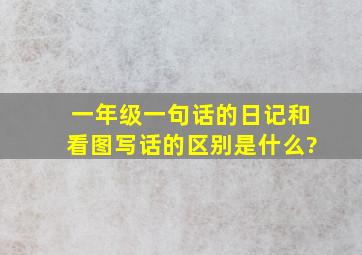 一年级一句话的日记和看图写话的区别是什么?